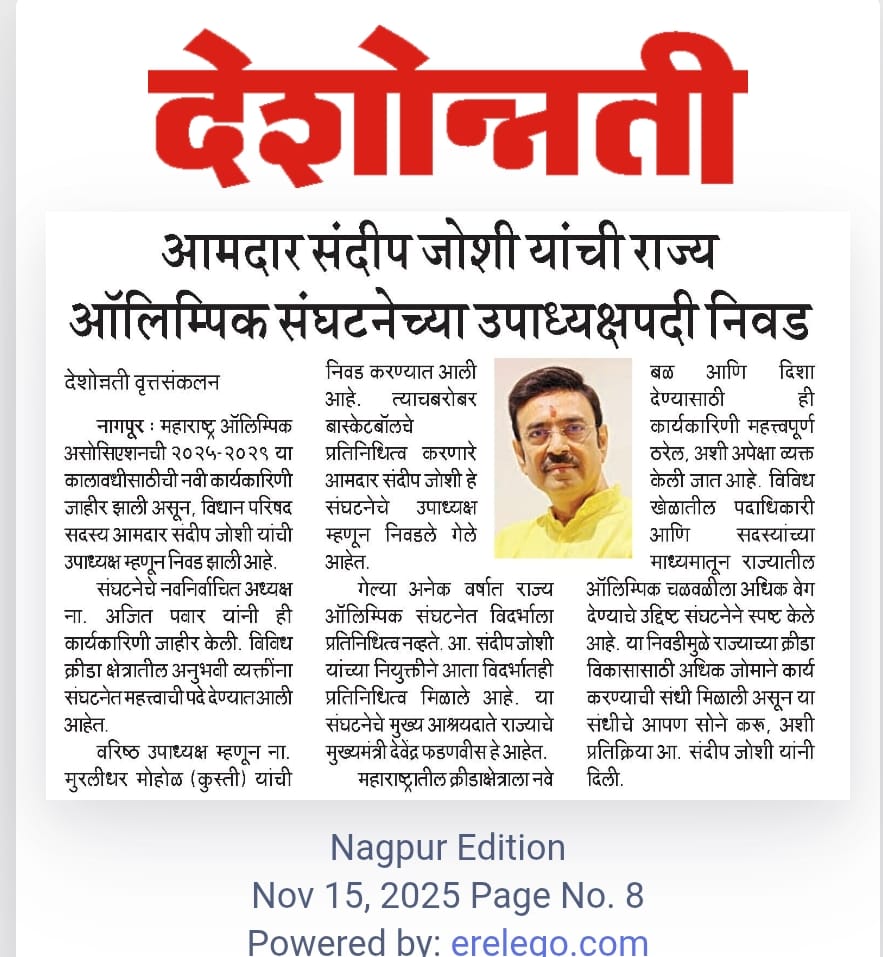 देशोन्नती

आमदार संदीप जोशी यांची राज्य ऑलिम्पिक संघटनेच्या उपाध्यक्षपदी निवड

देशोन्नती वृत्तसंकलन

नागपूर : महाराष्ट्र ऑलिम्पिक असोसिएशनची २०२५-२०२९ या कालावधीसाठीची नवी कार्यकारिणी जाहीर झाली असून, विधान परिषद सदस्य आमदार संदीप जोशी यांची उपाध्यक्ष म्हणून निवड झाली आहे.

संघटनेचे नवनिर्वाचित अध्यक्ष ना. अजित पवार यांनी ही कार्यकारिणी जाहीर केली. विविध क्रीडा क्षेत्रातील अनुभवी व्यक्तींना संघटनेत महत्त्वाची पदे देण्यात आली आहेत.

वरिष्ठ उपाध्यक्ष म्हणून ना. मुरलीधर मोहोळ (कुस्ती) यांची निवड करण्यात आली आहे. त्याचबरोबर बास्केटबॉलचे प्रतिनिधित्व करणारे आमदार संदीप जोशी हे संघटनेचे उपाध्यक्ष म्हणून निवडले गेले आहेत.

गेल्या अनेक वर्षात राज्य ऑलिम्पिक संघटनेत विदर्भाला प्रतिनिधित्व नव्हते. आ. संदीप जोशी यांच्या नियुक्तीने आता विदर्भातही प्रतिनिधित्व मिळाले आहे. या संघटनेचे मुख्य आश्रयदाते राज्याचे मुख्यमंत्री देवेंद्र फडणवीस हे आहेत.

महाराष्ट्रातील क्रीडाक्षेत्राला नवे बळ आणि दिशा देण्यासाठी ही कार्यकारिणी महत्त्वपूर्ण ठरेल, अशी अपेक्षा व्यक्त केली जात आहे. विविध खेळातील पदाधिकारी आणि सदस्यांच्या माध्यमातून राज्यातील ऑलिम्पिक चळवळीला अधिक वेग देण्याचे उद्दिष्ट संघटनेने स्पष्ट केले आहे. या निवडीमुळे राज्याच्या क्रीडा विकासासाठी अधिक जोमाने कार्य करण्याची संधी मिळाली असून या संधीचे आपण सोने करू, अशी प्रतिक्रिया आ. संदीप जोशी यांनी दिली.

Nagpur Edition
Nov 15, 2025 Page No. 8
Powered by: erelego.com